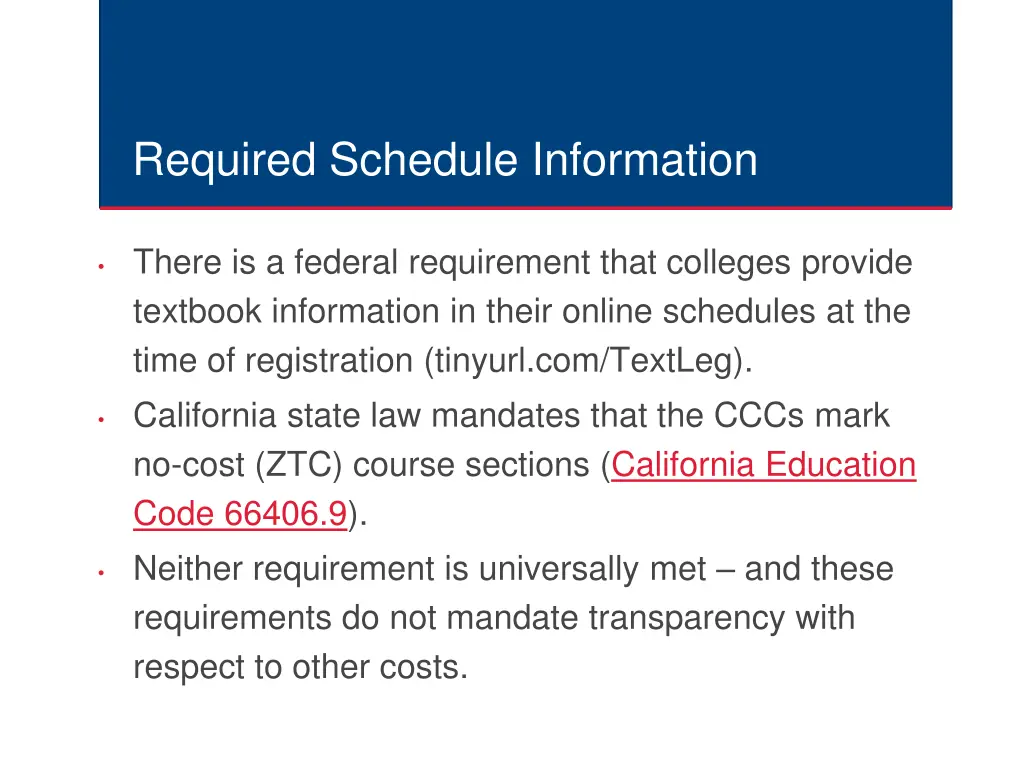 Required Schedule Information

• There is a federal requirement that colleges provide textbook information in their online schedules at the time of registration (tinyurl.com/TextLeg).

• California state law mandates that the CCCs mark no-cost (ZTC) course sections (California Education Code 66406.9).

• Neither requirement is universally met – and these requirements do not mandate transparency with respect to other costs.